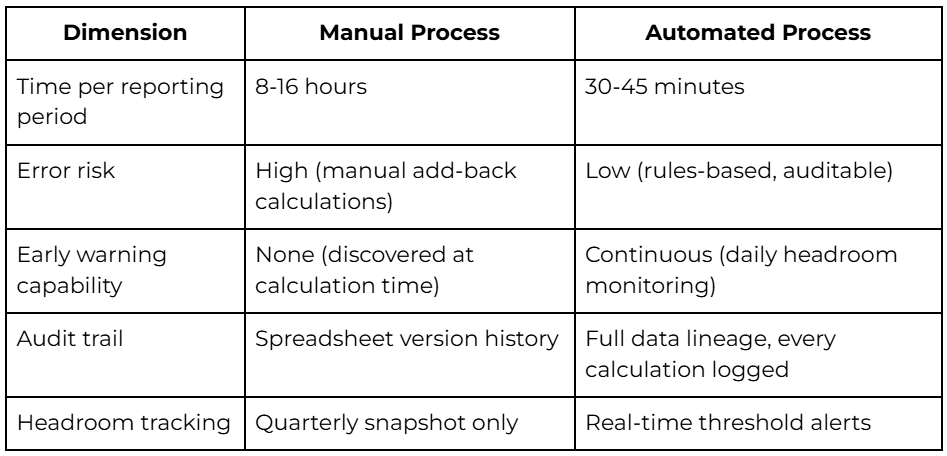 | Dimension | Manual Process | Automated Process |
|---|---|---|
| Time per reporting period | 8-16 hours | 30-45 minutes |
| Error risk | High (manual add-back calculations) | Low (rules-based, auditable) |
| Early warning capability | None (discovered at calculation time) | Continuous (daily headroom monitoring) |
| Audit trail | Spreadsheet version history | Full data lineage, every calculation logged |
| Headroom tracking | Quarterly snapshot only | Real-time threshold alerts |